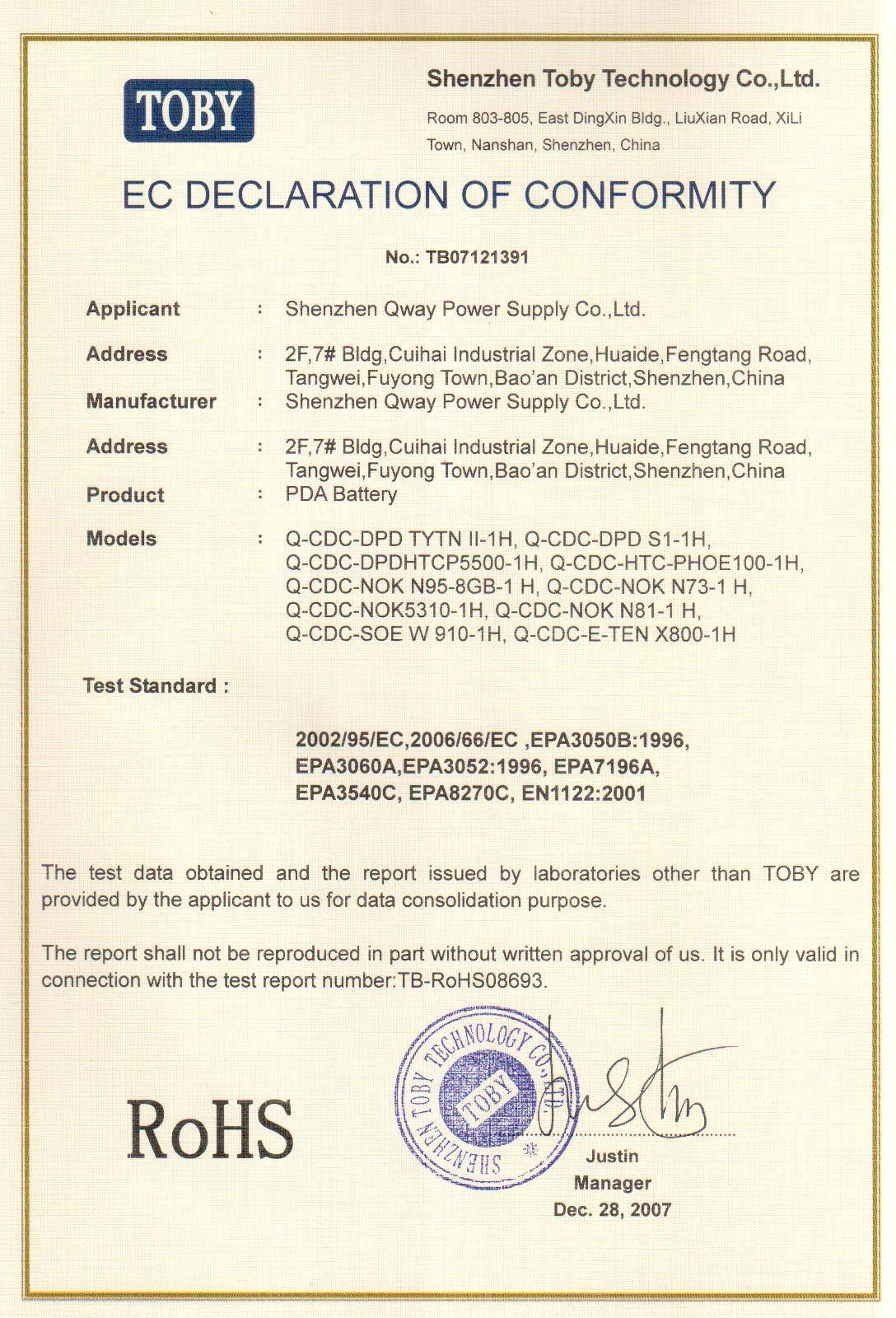 TOBY

Shenzhen Toby Technology Co.,Ltd.

Room 803-805, East DingXin Bldg., LiuXian Road, XiLi Town, Nanshan, Shenzhen, China

EC DECLARATION OF CONFORMITY

No.: TB07121391

Applicant : Shenzhen Qway Power Supply Co.,Ltd.

Address : 2F,7# Bldg,Cuihai Industrial Zone,Huaide,Fengtang Road, Tangwei,Fuyong Town,Bao'an District,Shenzhen,China

Manufacturer : Shenzhen Qway Power Supply Co.,Ltd.

Address : 2F,7# Bldg,Cuihai Industrial Zone,Huaide,Fengtang Road, Tangwei,Fuyong Town,Bao'an District,Shenzhen,China

Product : PDA Battery

Models : Q-CDC-DPD TYTN II-1H, Q-CDC-DPD S1-1H, Q-CDC-DPDHTCP5500-1H, Q-CDC-HTC-PHOE100-1H, Q-CDC-NOK N95-8GB-1 H, Q-CDC-NOK N73-1 H, Q-CDC-NOK5310-1H, Q-CDC-NOK N81-1 H, Q-CDC-SOE W 910-1H, Q-CDC-E-TEN X800-1H

Test Standard :

2002/95/EC,2006/66/EC ,EPA3050B:1996, EPA3060A,EPA3052:1996, EPA7196A, EPA3540C, EPA8270C, EN1122:2001

The test data obtained and the report issued by laboratories other than TOBY are provided by the applicant to us for data consolidation purpose.

The report shall not be reproduced in part without written approval of us. It is only valid in connection with the test report number:TB-RoHS08693.

RoHS

SHENZHEN TOBY TECHNOLOGY CO.,LTD.
TOBY

Justin
Manager
Dec. 28, 2007